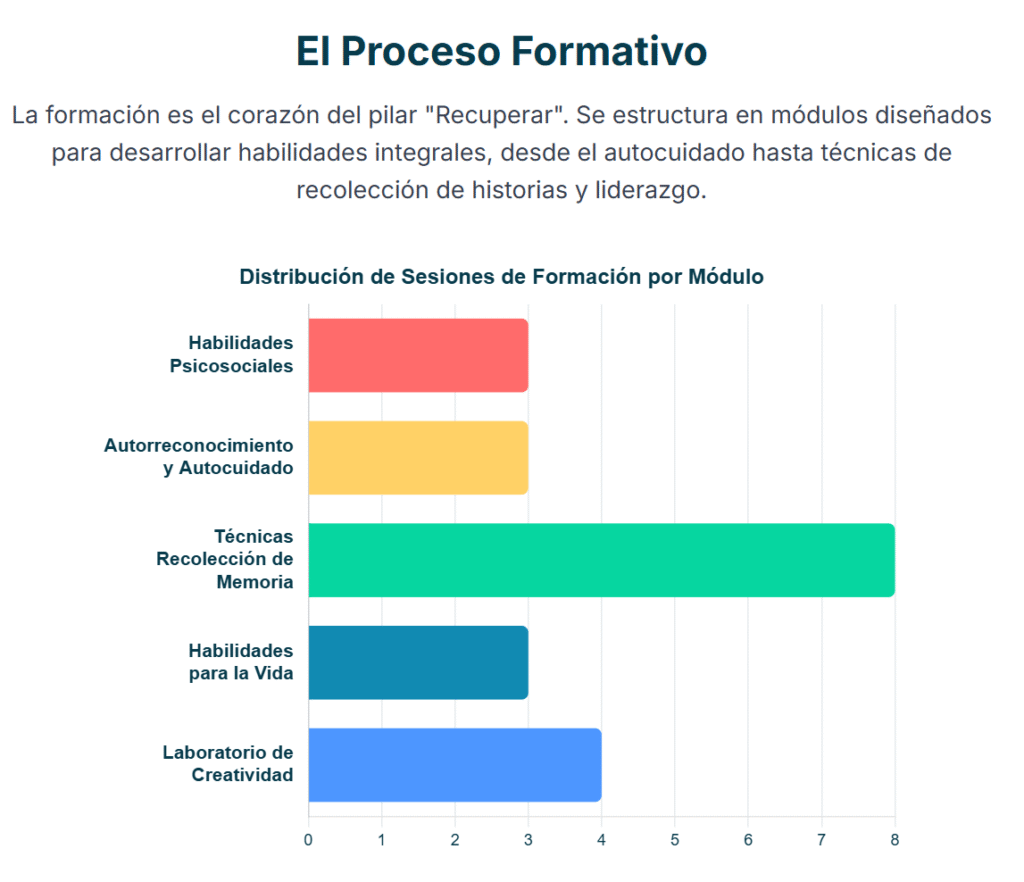 El Proceso Formativo

La formación es el corazón del pilar "Recuperar". Se estructura en módulos diseñados para desarrollar habilidades integrales, desde el autocuidado hasta técnicas de recolección de historias y liderazgo.

Distribución de Sesiones de Formación por Módulo

Habilidades Psicosociales
Autorreconocimiento y Autocuidado
Técnicas Recolección de Memoria
Habilidades para la Vida
Laboratorio de Creatividad

0 1 2 3 4 5 6 7 8